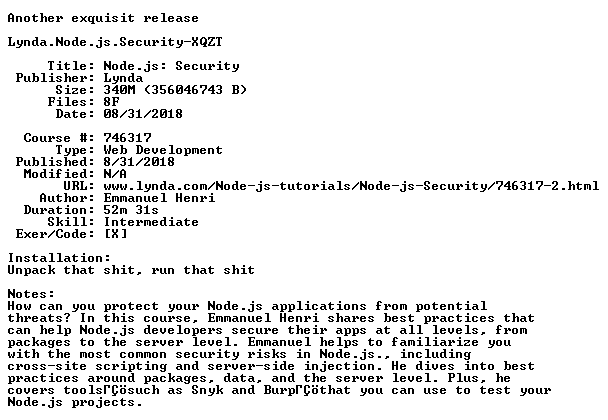 Another exquisit release

Lynda.Node.js.Security-XQZT

Title: Node.js: Security
Publisher: Lynda
Size: 340M (356046743 B)
Files: 8F
Date: 08/31/2018

Course #: 746317
Type: Web Development
Published: 8/31/2018
Modified: N/A
URL: www.lynda.com/Node-js-tutorials/Node-js-Security/746317-2.html
Author: Emmanuel Henri
Duration: 52m 31s
Skill: Intermediate
Exer/Code: [X]

Installation:
Unpack that shit, run that shit

Notes:
How can you protect your Node.js applications from potential threats? In this course, Emmanuel Henri shares best practices that can help Node.js developers secure their apps at all levels, from packages to the server level. Emmanuel helps to familiarize you with the most common security risks in Node.js., including cross-site scripting and server-side injection. He dives into best practices around packages, data, and the server level. Plus, he covers toolsΓÇösuch as Snyk and BurpΓÇöthat you can use to test your Node.js projects.